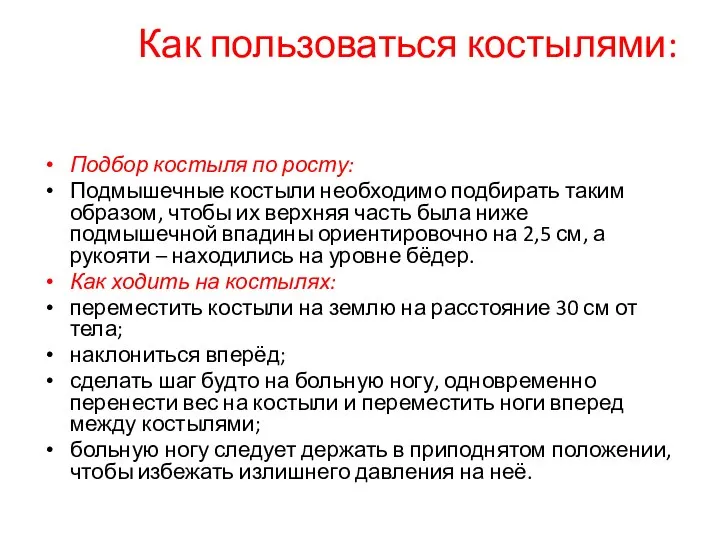 Как пользоваться костылями:

• Подбор костыля по росту:
• Подмышечные костыли необходимо подбирать таким образом, чтобы их верхняя часть была ниже подмышечной впадины ориентировочно на 2,5 см, а рукояти – находились на уровне бёдер.
• Как ходить на костылях:
• переместить костыли на землю на расстояние 30 см от тела;
• наклониться вперёд;
• сделать шаг будто на больную ногу, одновременно перенести вес на костыли и переместить ноги вперед между костылями;
• больную ногу следует держать в приподнятом положении, чтобы избежать излишнего давления на неё.